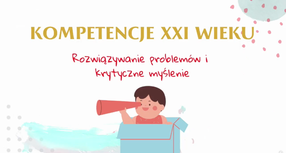 KOMPETENCJE XXI WIEKU

Rozwiązywanie problemów i krytyczne myślenie